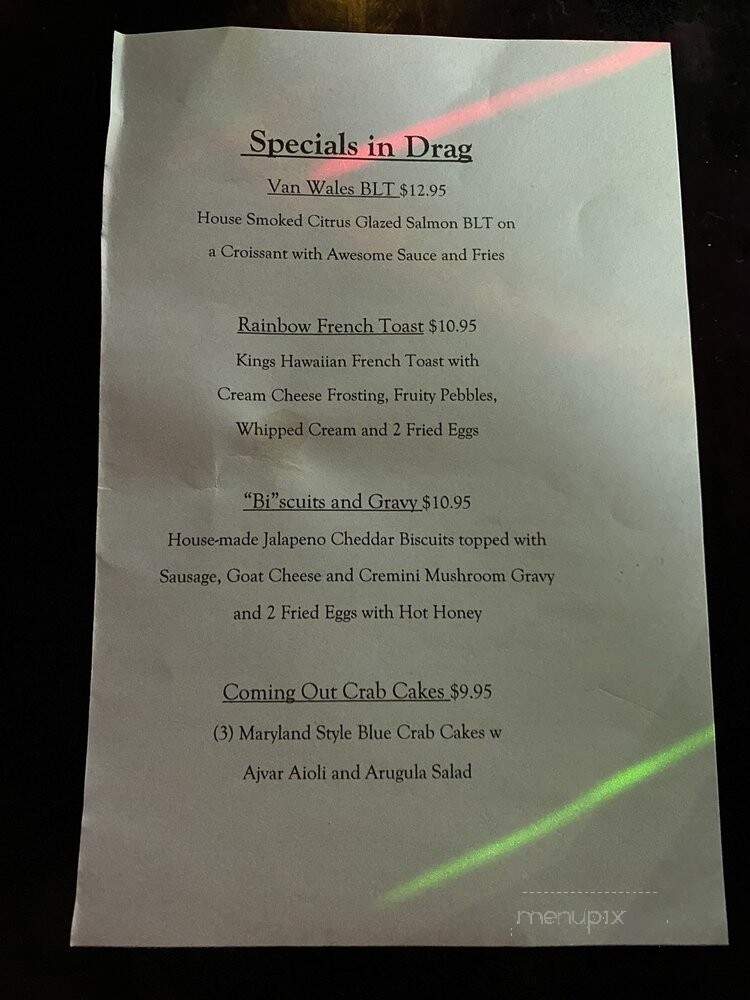 Specials in Drag

Van Wales BLT $12.95
House Smoked Citrus Glazed Salmon BLT on a Croissant with Awesome Sauce and Fries

Rainbow French Toast $10.95
Kings Hawaiian French Toast with Cream Cheese Frosting, Fruity Pebbles, Whipped Cream and 2 Fried Eggs

"Bi"scuits and Gravy $10.95
House-made Jalapeno Cheddar Biscuits topped with Sausage, Goat Cheese and Cremini Mushroom Gravy and 2 Fried Eggs with Hot Honey

Coming Out Crab Cakes $9.95
(3) Maryland Style Blue Crab Cakes w Ajvar Aioli and Arugula Salad

menupix